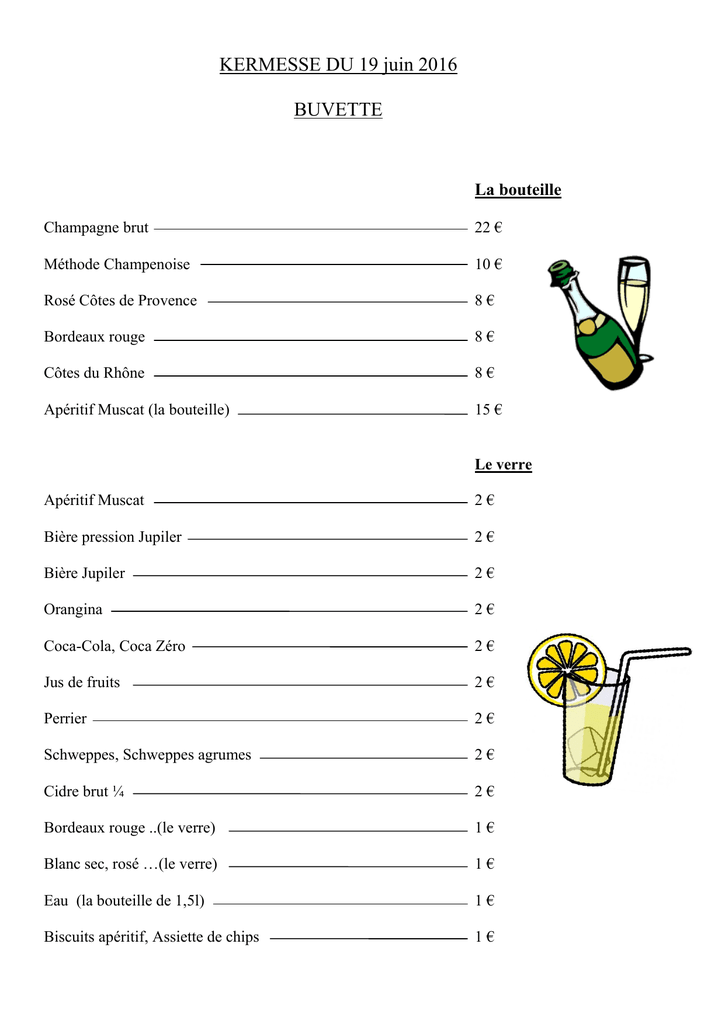 KERMESSE DU 19 juin 2016

BUVETTE

La bouteille

Champagne brut 22 €

Méthode Champenoise 10 €

Rosé Côtes de Provence 8 €

Bordeaux rouge 8 €

Côtes du Rhône 8 €

Apéritif Muscat (la bouteille) 15 €

Le verre

Apéritif Muscat 2 €

Bière pression Jupiler 2 €

Bière Jupiler 2 €

Orangina 2 €

Coca-Cola, Coca Zéro 2 €

Jus de fruits 2 €

Perrier 2 €

Schweppes, Schweppes agrumes 2 €

Cidre brut ¼ 2 €

Bordeaux rouge ..(le verre) 1 €

Blanc sec, rosé …(le verre) 1 €

Eau (la bouteille de 1,5l) 1 €

Biscuits apéritif, Assiette de chips 1 €